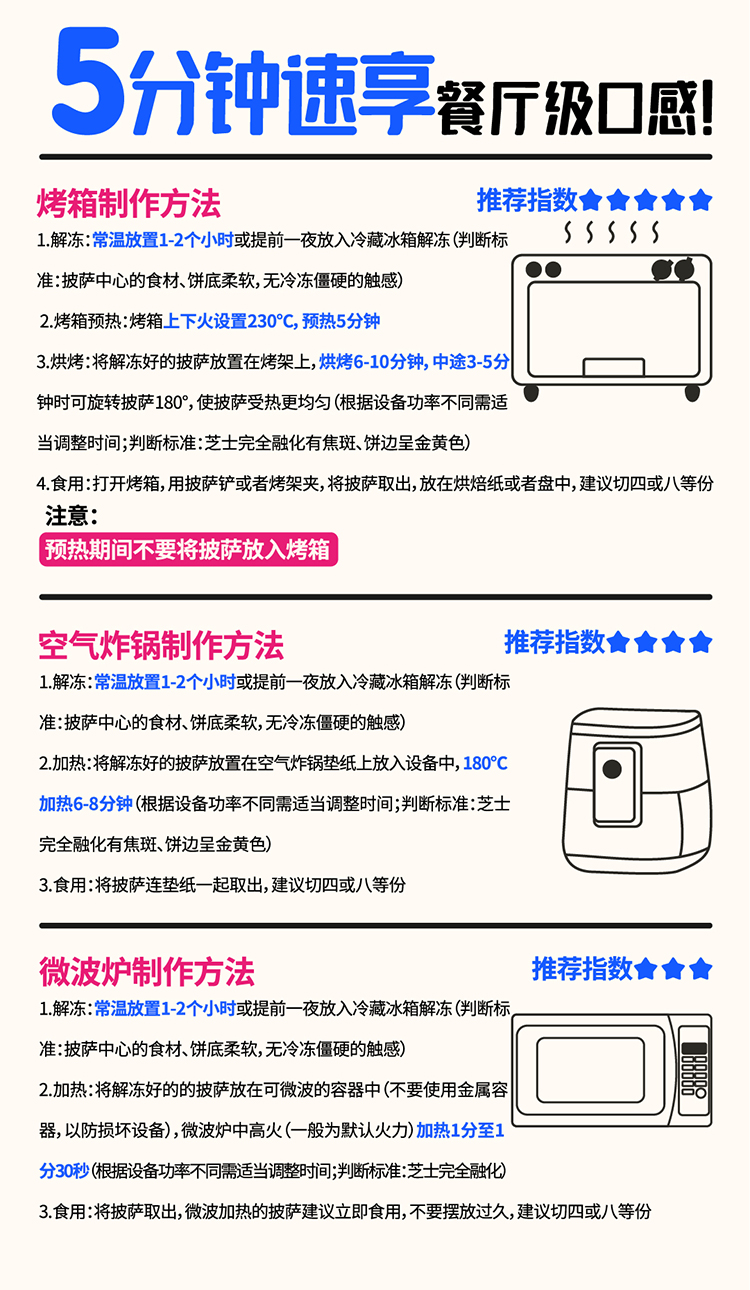 5分钟速享餐厅级口感!

烤箱制作方法

推荐指数★★★★★

1.解冻:常温放置1-2个小时或提前一夜放入冷藏冰箱解冻(判断标准:披萨中心的食材、饼底柔软,无冷冻僵硬的触感)

2.烤箱预热:烤箱上下火设置230°C,预热5分钟

3.烘烤:将解冻好的披萨放置在烤架上,烘烤6-10分钟,中途3-5分钟时可旋转披萨180°,使披萨受热更均匀(根据设备功率不同需适当调整时间;判断标准:芝士完全融化有焦斑、饼边呈金黄色)

4.食用:打开烤箱,用披萨铲或者烤架夹,将披萨取出,放在烘焙纸或者盘中,建议切四或八等份

注意:

预热期间不要将披萨放入烤箱

空气炸锅制作方法

推荐指数★★★★

1.解冻:常温放置1-2个小时或提前一夜放入冷藏冰箱解冻(判断标准:披萨中心的食材、饼底柔软,无冷冻僵硬的触感)

2.加热:将解冻好的披萨放置在空气炸锅垫纸上放入设备中,180°C加热6-8分钟(根据设备功率不同需适当调整时间;判断标准:芝士完全融化有焦斑、饼边呈金黄色)

3.食用:将披萨连垫纸一起取出,建议切四或八等份

微波炉制作方法

推荐指数★★★

1.解冻:常温放置1-2个小时或提前一夜放入冷藏冰箱解冻(判断标准:披萨中心的食材、饼底柔软,无冷冻僵硬的触感)

2.加热:将解冻好的的披萨放在可微波的容器中(不要使用金属容器,以防损坏设备),微波炉中高火(一般为默认火力)加热1分至1分30秒(根据设备功率不同需适当调整时间;判断标准:芝士完全融化)

3.食用:将披萨取出,微波加热的披萨建议立即食用,不要摆放过久,建议切四或八等份